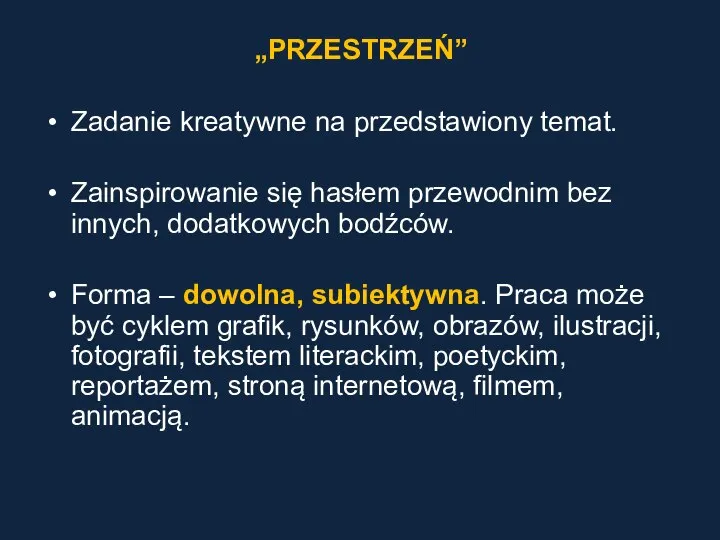 „PRZESTRZEŃ”

• Zadanie kreatywne na przedstawiony temat.

• Zainspirowanie się hasłem przewodnim bez innych, dodatkowych bodźców.

• Forma – dowolna, subiektywna. Praca może być cyklem grafik, rysunków, obrazów, ilustracji, fotografii, tekstem literackim, poetyckim, reportażem, stroną internetową, filmem, animacją.